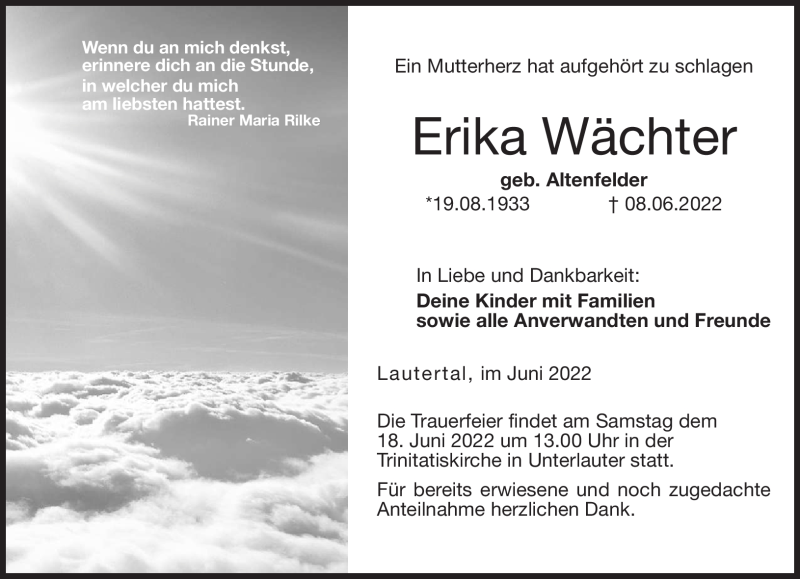 Wenn du an mich denkst,
erinnere dich an die Stunde,
in welcher du mich
am liebsten hattest.
Rainer Maria Rilke

Ein Mutterherz hat aufgehört zu schlagen

Erika Wächter

geb. Altenfelder
*19.08.1933 † 08.06.2022

In Liebe und Dankbarkeit:
Deine Kinder mit Familien
sowie alle Anverwandten und Freunde

Lautertal, im Juni 2022

Die Trauerfeier findet am Samstag dem 18. Juni 2022 um 13.00 Uhr in der Trinitatiskirche in Unterlauter statt.

Für bereits erwiesene und noch zugedachte Anteilnahme herzlichen Dank.